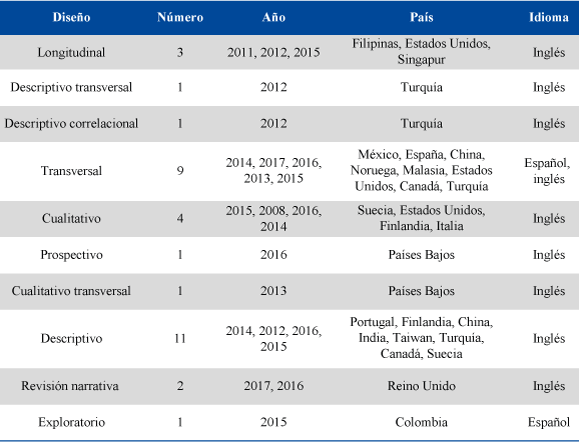 | Diseño | Número | Año | País | Idioma |
|---|---|---|---|---|
| Longitudinal | 3 | 2011, 2012, 2015 | Filipinas, Estados Unidos, Singapur | Inglés |
| Descriptivo transversal | 1 | 2012 | Turquía | Inglés |
| Descriptivo correlacional | 1 | 2012 | Turquía | Inglés |
| Transversal | 9 | 2014, 2017, 2016, 2013, 2015 | México, España, China, Noruega, Malasia, Estados Unidos, Canadá, Turquía | Español, inglés |
| Cualitativo | 4 | 2015, 2008, 2016, 2014 | Suecia, Estados Unidos, Finlandia, Italia | Inglés |
| Prospectivo | 1 | 2016 | Países Bajos | Inglés |
| Cualitativo transversal | 1 | 2013 | Países Bajos | Inglés |
| Descriptivo | 11 | 2014, 2012, 2016, 2015 | Portugal, Finlandia, China, India, Taiwan, Turquía, Canadá, Suecia | Inglés |
| Revisión narrativa | 2 | 2017, 2016 | Reino Unido | Inglés |
| Exploratorio | 1 | 2015 | Colombia | Español |